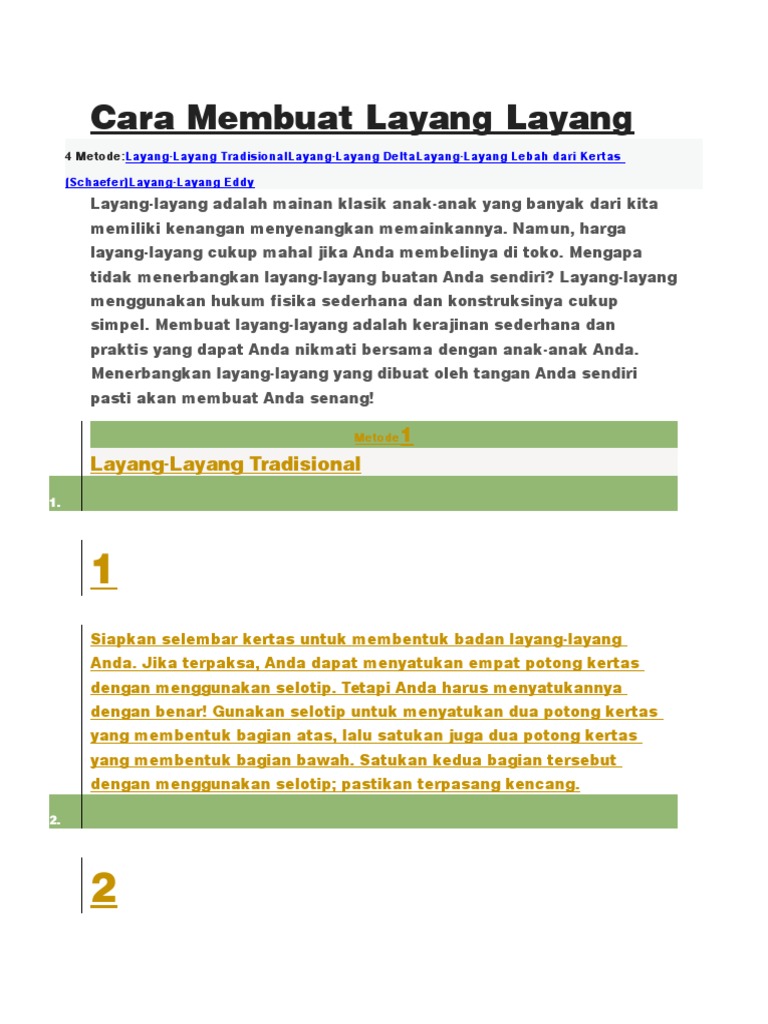 Cara Membuat Layang Layang

4 Metode:Layang-Layang TradisionalLayang-Layang DeltaLayang-Layang Lebah dari Kertas (Schaefer)Layang-Layang Eddy

Layang-layang adalah mainan klasik anak-anak yang banyak dari kita memiliki kenangan menyenangkan memainkannya. Namun, harga layang-layang cukup mahal jika Anda membelinya di toko. Mengapa tidak menerbangkan layang-layang buatan Anda sendiri? Layang-layang menggunakan hukum fisika sederhana dan konstruksinya cukup simpel. Membuat layang-layang adalah kerajinan sederhana dan praktis yang dapat Anda nikmati bersama dengan anak-anak Anda. Menerbangkan layang-layang yang dibuat oleh tangan Anda sendiri pasti akan membuat Anda senang!

Metode 1

Layang-Layang Tradisional

1.

1

Siapkan selembar kertas untuk membentuk badan layang-layang Anda. Jika terpaksa, Anda dapat menyatukan empat potong kertas dengan menggunakan selotip. Tetapi Anda harus menyatukannya dengan benar! Gunakan selotip untuk menyatukan dua potong kertas yang membentuk bagian atas, lalu satukan juga dua potong kertas yang membentuk bagian bawah. Satukan kedua bagian tersebut dengan menggunakan selotip; pastikan terpasang kencang.

2.

2